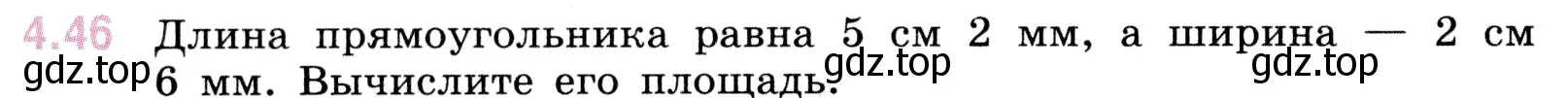 4.46 Длина прямоугольника равна 5 см 2 мм, а ширина — 2 см 6 мм. Вычислите его площадь.

gdz.top gdz.top gdz.top